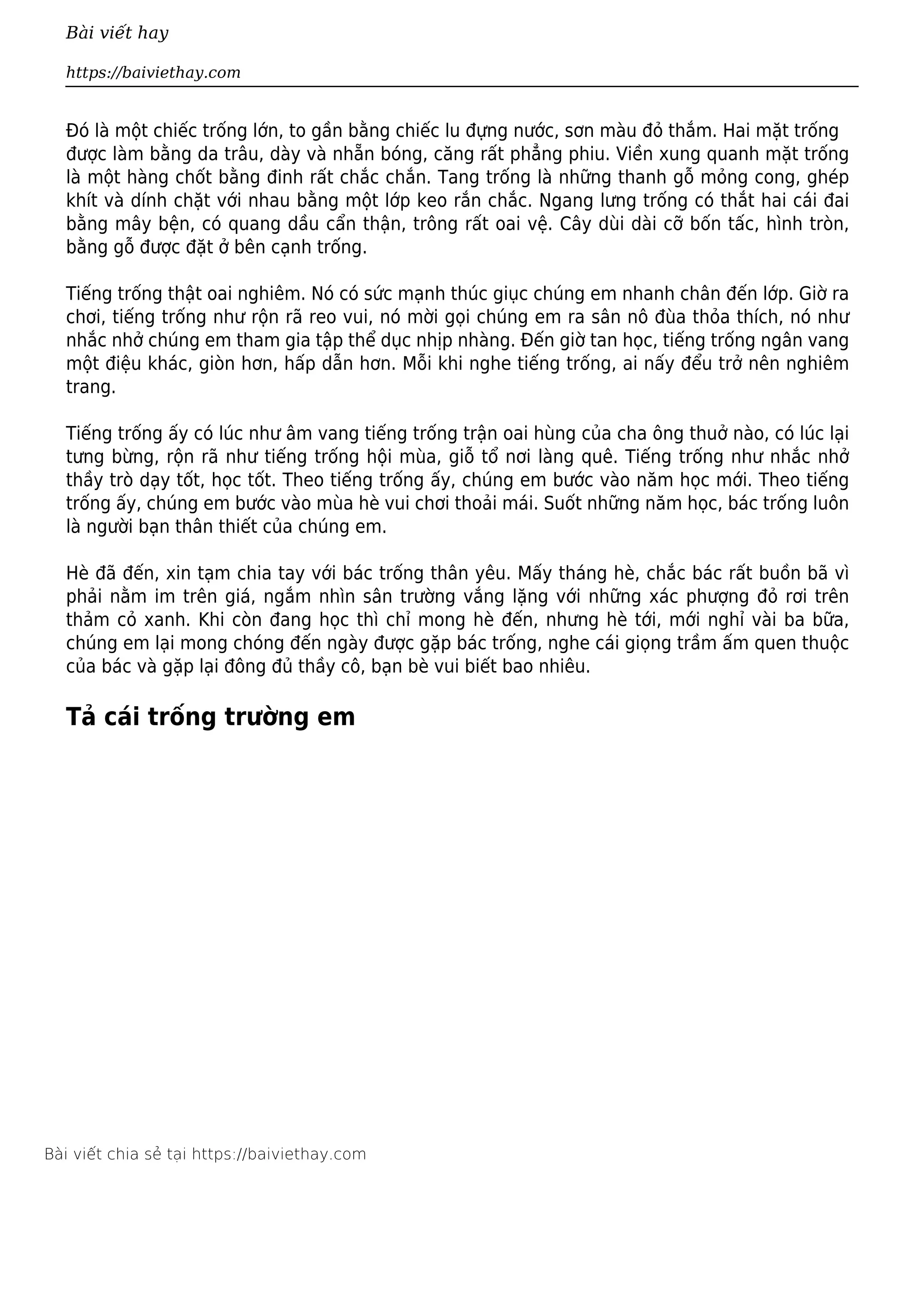 Bài viết hay

https://baiviethay.com

Đó là một chiếc trống lớn, to gần bằng chiếc lu đựng nước, sơn màu đỏ thắm. Hai mặt trống được làm bằng da trâu, dày và nhẵn bóng, căng rất phẳng phiu. Viền xung quanh mặt trống là một hàng chốt bằng đinh rất chắc chắn. Tang trống là những thanh gỗ mỏng cong, ghép khít và dính chặt với nhau bằng một lớp keo rắn chắc. Ngang lưng trống có thắt hai cái đai bằng mây bện, có quang dầu cẩn thận, trông rất oai vệ. Cây dùi dài cỡ bốn tấc, hình tròn, bằng gỗ được đặt ở bên cạnh trống.

Tiếng trống thật oai nghiêm. Nó có sức mạnh thúc giục chúng em nhanh chân đến lớp. Giờ ra chơi, tiếng trống như rộn rã reo vui, nó mời gọi chúng em ra sân nô đùa thỏa thích, nó như nhắc nhở chúng em tham gia tập thể dục nhịp nhàng. Đến giờ tan học, tiếng trống ngân vang một điệu khác, giòn hơn, hấp dẫn hơn. Mỗi khi nghe tiếng trống, ai nấy đểu trở nên nghiêm trang.

Tiếng trống ấy có lúc như âm vang tiếng trống trận oai hùng của cha ông thuở nào, có lúc lại tưng bừng, rộn rã như tiếng trống hội mùa, giỗ tổ nơi làng quê. Tiếng trống như nhắc nhở thầy trò dạy tốt, học tốt. Theo tiếng trống ấy, chúng em bước vào năm học mới. Theo tiếng trống ấy, chúng em bước vào mùa hè vui chơi thoải mái. Suốt những năm học, bác trống luôn là người bạn thân thiết của chúng em.

Hè đã đến, xin tạm chia tay với bác trống thân yêu. Mấy tháng hè, chắc bác rất buồn bã vì phải nằm im trên giá, ngắm nhìn sân trường vắng lặng với những xác phượng đỏ rơi trên thảm cỏ xanh. Khi còn đang học thì chỉ mong hè đến, nhưng hè tới, mới nghỉ vài ba bữa, chúng em lại mong chóng đến ngày được gặp bác trống, nghe cái giọng trầm ấm quen thuộc của bác và gặp lại đông đủ thầy cô, bạn bè vui biết bao nhiêu.

Tả cái trống trường em

Bài viết chia sẻ tại https://baiviethay.com